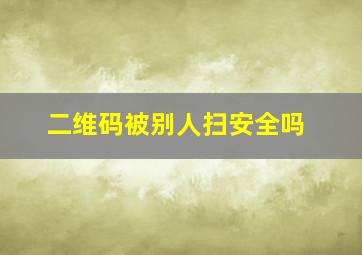 二维码被别人扫安全吗